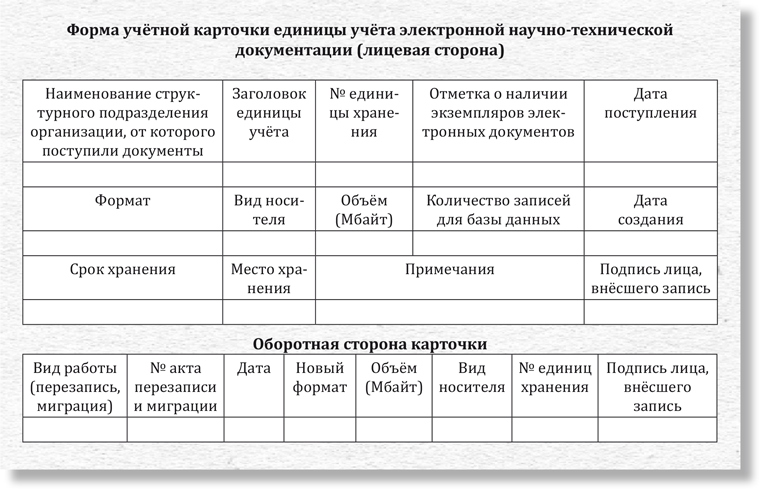 **Форма учётной карточки единицы учёта электронной научно-технической документации (лицевая сторона)**

| Наименование структурного подразделения организации, от которого поступили документы | Заголовок единицы учёта | № единицы хранения | Отметка о наличии экземпляров электронных документов | Дата поступления |
|---|---|---|---|---|
| | | | | |
| Формат | Вид носителя | Объём (Мбайт) | Количество записей для базы данных | Дата создания |
| | | | | |
| Срок хранения | Место хранения | Примечания | | Подпись лица, внёсшего запись |
| | | | | |

**Оборотная сторона карточки**

| Вид работы (перезапись, миграция) | № акта перезаписи и миграции | Дата | Новый формат | Объём (Мбайт) | Вид носителя | № единиц хранения | Подпись лица, внёсшего запись |
|---|---|---|---|---|---|---|---|
| | | | | | | | |